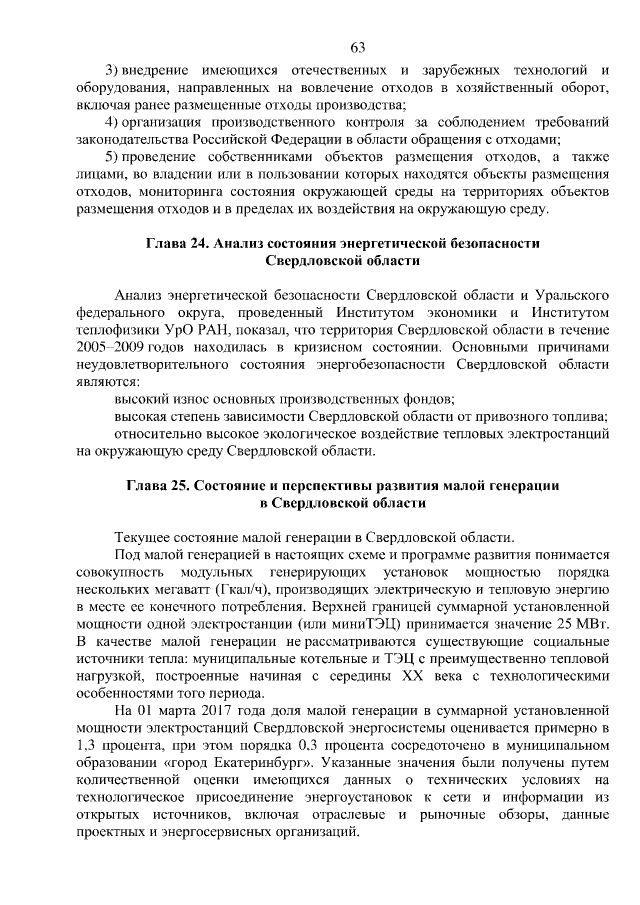 63

3) внедрение имеющихся отечественных и зарубежных технологий и оборудования, направленных на вовлечение отходов в хозяйственный оборот, включая ранее размещенные отходы производства;

4) организация производственного контроля за соблюдением требований законодательства Российской Федерации в области обращения с отходами;

5) проведение собственниками объектов размещения отходов, а также лицами, во владении или в пользовании которых находятся объекты размещения отходов, мониторинга состояния окружающей среды на территориях объектов размещения отходов и в пределах их воздействия на окружающую среду.

Глава 24. Анализ состояния энергетической безопасности Свердловской области

Анализ энергетической безопасности Свердловской области и Уральского федерального округа, проведенный Институтом экономики и Институтом теплофизики УрО РАН, показал, что территория Свердловской области в течение 2005–2009 годов находилась в кризисном состоянии. Основными причинами неудовлетворительного состояния энергобезопасности Свердловской области являются:

высокий износ основных производственных фондов;

высокая степень зависимости Свердловской области от привозного топлива;

относительно высокое экологическое воздействие тепловых электростанций на окружающую среду Свердловской области.

Глава 25. Состояние и перспективы развития малой генерации в Свердловской области

Текущее состояние малой генерации в Свердловской области.

Под малой генерацией в настоящих схеме и программе развития понимается совокупность модульных генерирующих установок мощностью порядка нескольких мегаватт (Гкал/ч), производящих электрическую и тепловую энергию в месте ее конечного потребления. Верхней границей суммарной установленной мощности одной электростанции (или миниТЭЦ) принимается значение 25 МВт. В качестве малой генерации не рассматриваются существующие социальные источники тепла: муниципальные котельные и ТЭЦ с преимущественно тепловой нагрузкой, построенные начиная с середины XX века с технологическими особенностями того периода.

На 01 марта 2017 года доля малой генерации в суммарной установленной мощности электростанций Свердловской энергосистемы оценивается примерно в 1,3 процента, при этом порядка 0,3 процента сосредоточено в муниципальном образовании «город Екатеринбург». Указанные значения были получены путем количественной оценки имеющихся данных о технических условиях на технологическое присоединение энергоустановок к сети и информации из открытых источников, включая отраслевые и рыночные обзоры, данные проектных и энергосервисных организаций.